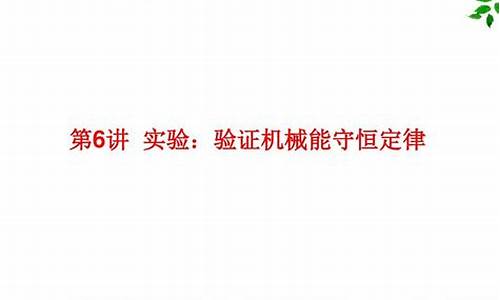 第6讲 实验：验证机械能守恒定律